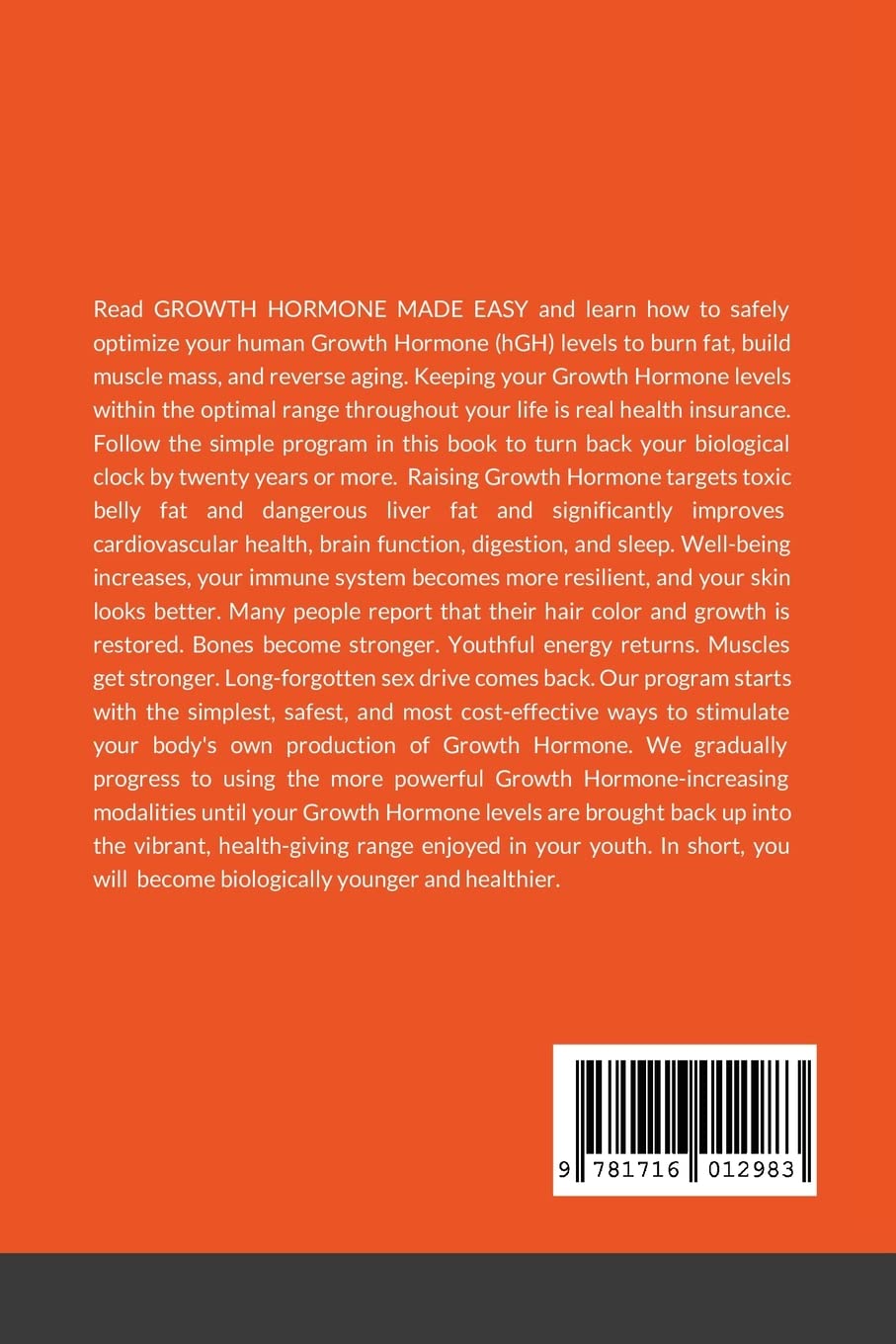 Read GROWTH HORMONE MADE EASY and learn how to safely optimize your human Growth Hormone (hGH) levels to burn fat, build muscle mass, and reverse aging. Keeping your Growth Hormone levels within the optimal range throughout your life is real health insurance. Follow the simple program in this book to turn back your biological clock by twenty years or more. Raising Growth Hormone targets toxic belly fat and dangerous liver fat and significantly improves cardiovascular health, brain function, digestion, and sleep. Well-being increases, your immune system becomes more resilient, and your skin looks better. Many people report that their hair color and growth is restored. Bones become stronger. Youthful energy returns. Muscles get stronger. Long-forgotten sex drive comes back. Our program starts with the simplest, safest, and most cost-effective ways to stimulate your body's own production of Growth Hormone. We gradually progress to using the more powerful Growth Hormone-increasing modalities until your Growth Hormone levels are brought back up into the vibrant, health-giving range enjoyed in your youth. In short, you will become biologically younger and healthier.

9 781716 012983